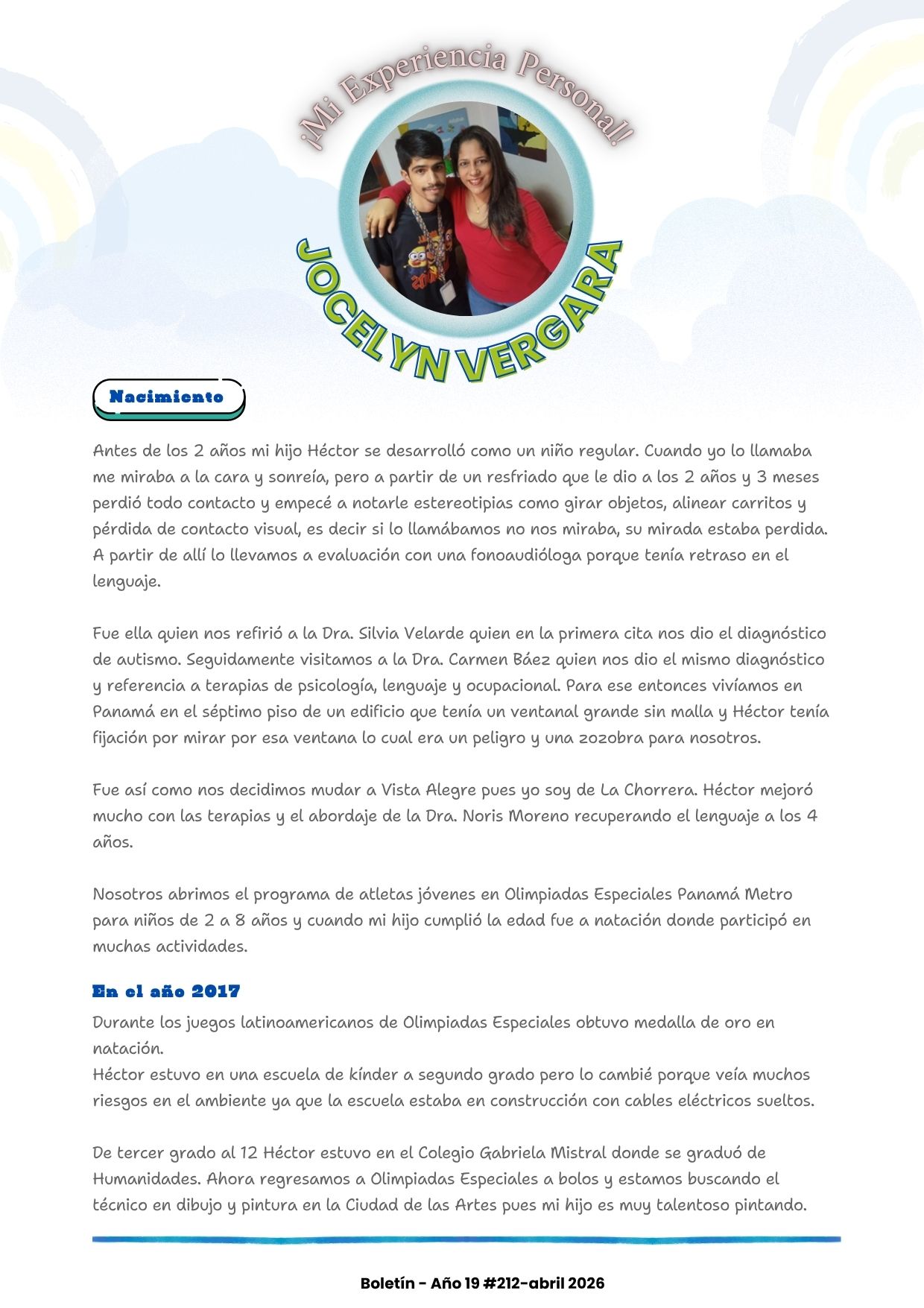 ¡Mi Experiencia Personal!

JOCELYN VERGARA

Nacimiento

Antes de los 2 años mi hijo Héctor se desarrolló como un niño regular. Cuando yo lo llamaba me miraba a la cara y sonreía, pero a partir de un resfriado que le dio a los 2 años y 3 meses perdió todo contacto y empecé a notarle estereotipias como girar objetos, alinear carritos y pérdida de contacto visual, es decir si lo llamábamos no nos miraba, su mirada estaba perdida. A partir de allí lo llevamos a evaluación con una fonoaudióloga porque tenía retraso en el lenguaje.

Fue ella quien nos refirió a la Dra. Silvia Velarde quien en la primera cita nos dio el diagnóstico de autismo. Seguidamente visitamos a la Dra. Carmen Báez quien nos dio el mismo diagnóstico y referencia a terapias de psicología, lenguaje y ocupacional. Para ese entonces vivíamos en Panamá en el séptimo piso de un edificio que tenía un ventanal grande sin malla y Héctor tenía fijación por mirar por esa ventana lo cual era un peligro y una zozobra para nosotros.

Fue así como nos decidimos mudar a Vista Alegre pues yo soy de La Chorrera. Héctor mejoró mucho con las terapias y el abordaje de la Dra. Noris Moreno recuperando el lenguaje a los 4 años.

Nosotros abrimos el programa de atletas jóvenes en Olimpiadas Especiales Panamá Metro para niños de 2 a 8 años y cuando mi hijo cumplió la edad fue a natación donde participó en muchas actividades.

En el año 2017

Durante los juegos latinoamericanos de Olimpiadas Especiales obtuvo medalla de oro en natación.
Héctor estuvo en una escuela de kínder a segundo grado pero lo cambié porque veía muchos riesgos en el ambiente ya que la escuela estaba en construcción con cables eléctricos sueltos.

De tercer grado al 12 Héctor estuvo en el Colegio Gabriela Mistral donde se graduó de Humanidades. Ahora regresamos a Olimpiadas Especiales a bolos y estamos buscando el técnico en dibujo y pintura en la Ciudad de las Artes pues mi hijo es muy talentoso pintando.

Boletín - Año 19 #212-abril 2026